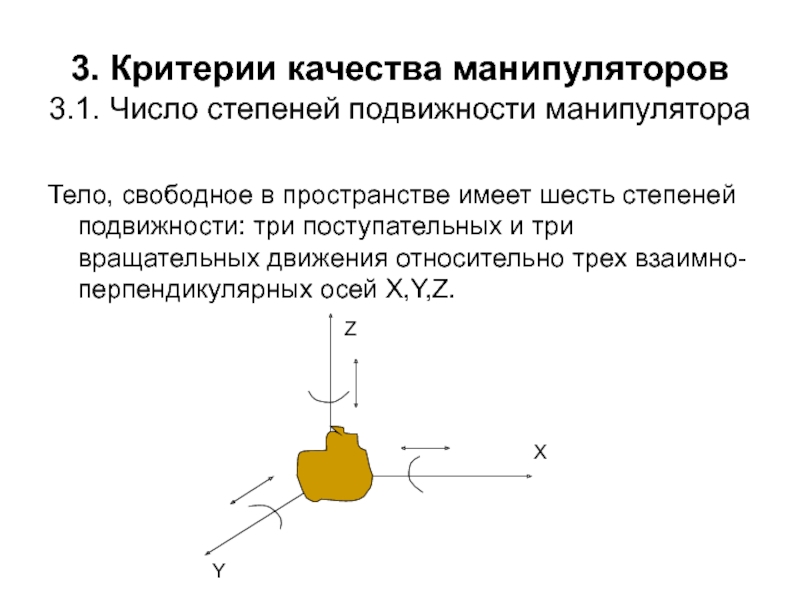 3. Критерии качества манипуляторов
3.1. Число степеней подвижности манипулятора

Тело, свободное в пространстве имеет шесть степеней подвижности: три поступательных и три вращательных движения относительно трех взаимно-перпендикулярных осей X,Y,Z.

Z

X

Y